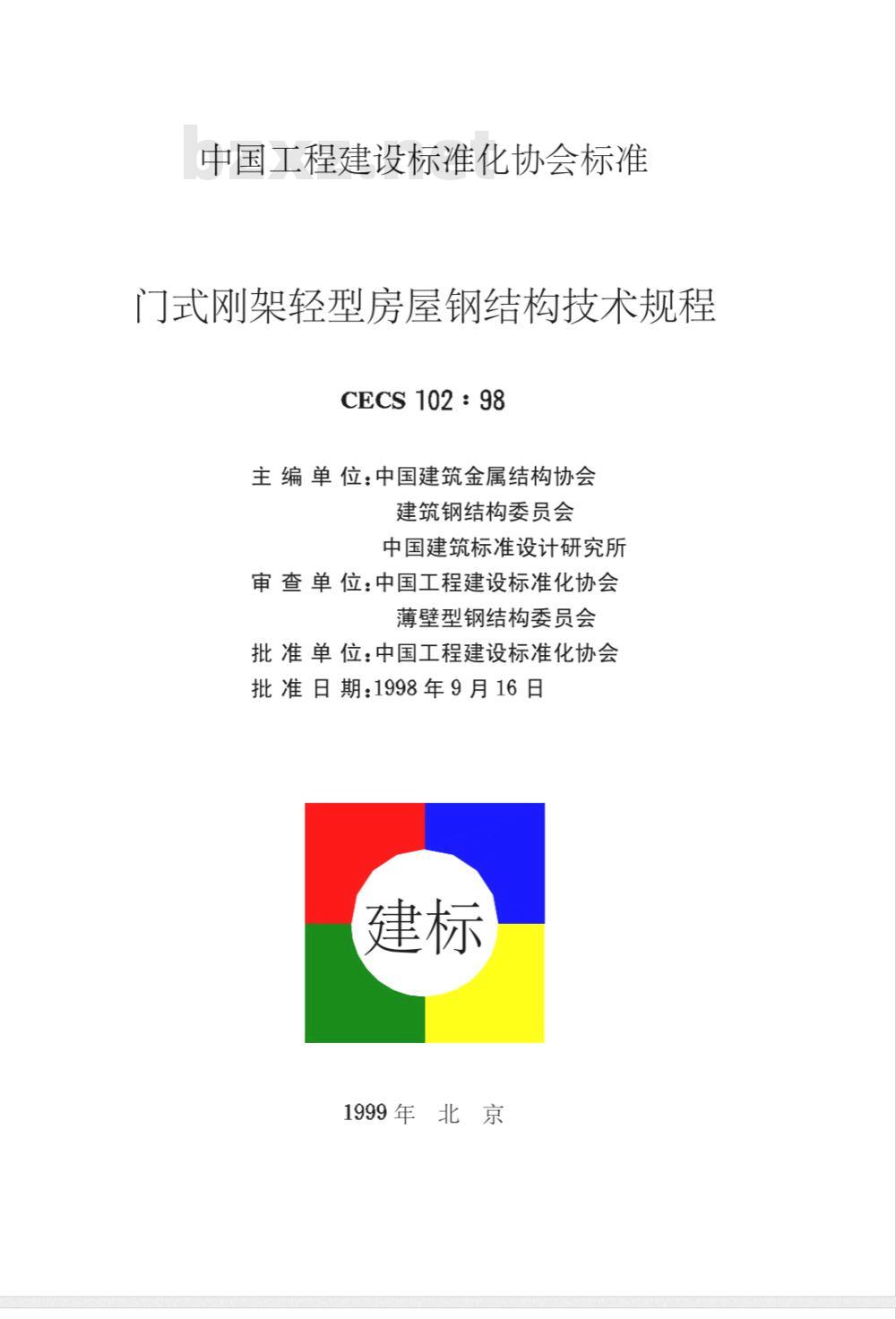 bzxz.net

中国工程建设标准化协会标准

门式刚架轻型房屋钢结构技术规程

CECS 102：98

主 编 单 位：中国建筑金属结构协会
建筑钢结构委员会
中国建筑标准设计研究所
审 查 单 位：中国工程建设标准化协会
薄壁型钢结构委员会
批 准 单 位：中国工程建设标准化协会
批 准 日 期：1998 年 9 月 16 日

建标

1999 年 北 京